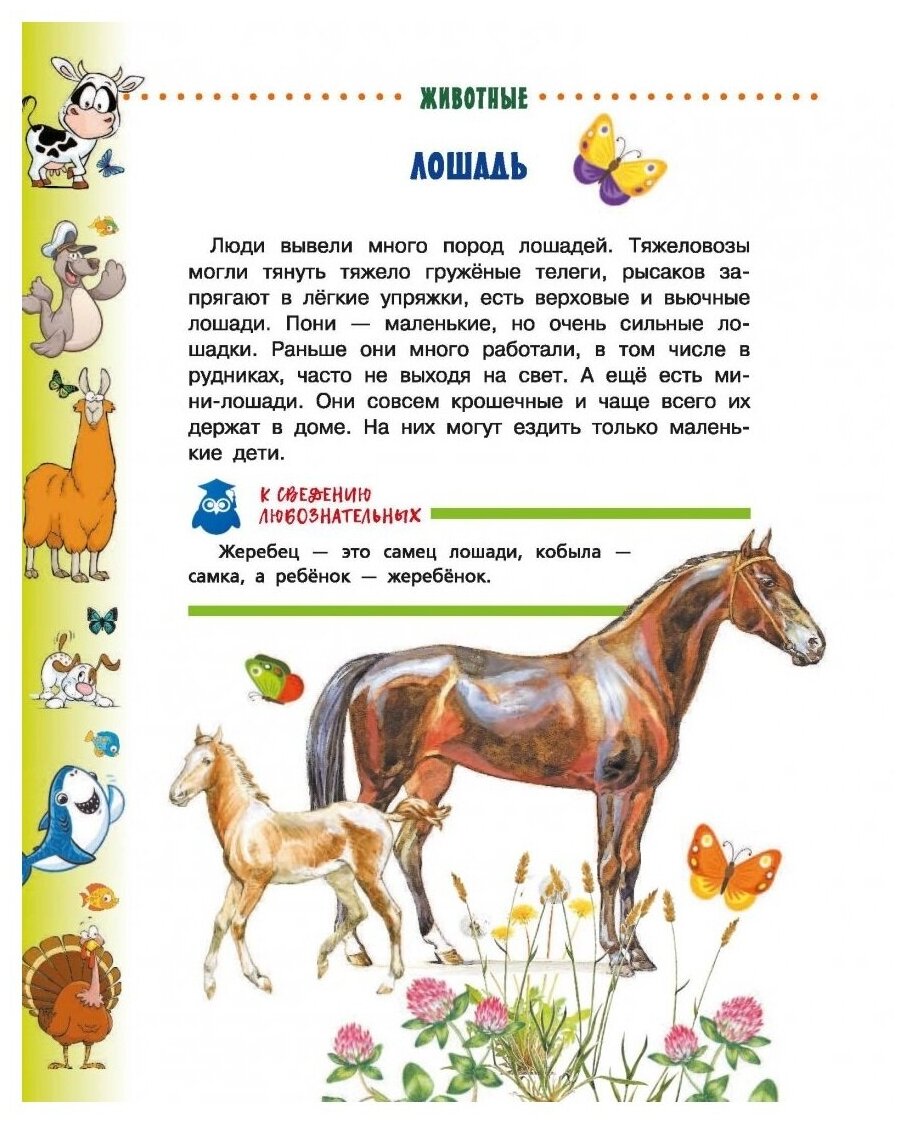 ЖИВОТНЫЕ

ЛОШАДЬ

Люди вывели много пород лошадей. Тяжеловозы могли тянуть тяжело гружёные телеги, рысаков запрягают в лёгкие упряжки, есть верховые и вьючные лошади. Пони — маленькие, но очень сильные лошадки. Раньше они много работали, в том числе в рудниках, часто не выходя на свет. А ещё есть мини-лошади. Они совсем крошечные и чаще всего их держат в доме. На них могут ездить только маленькие дети.

К СВЕДЕНИЮ ЛЮБОЗНАТЕЛЬНЫХ

Жеребец — это самец лошади, кобыла — самка, а ребёнок — жеребёнок.